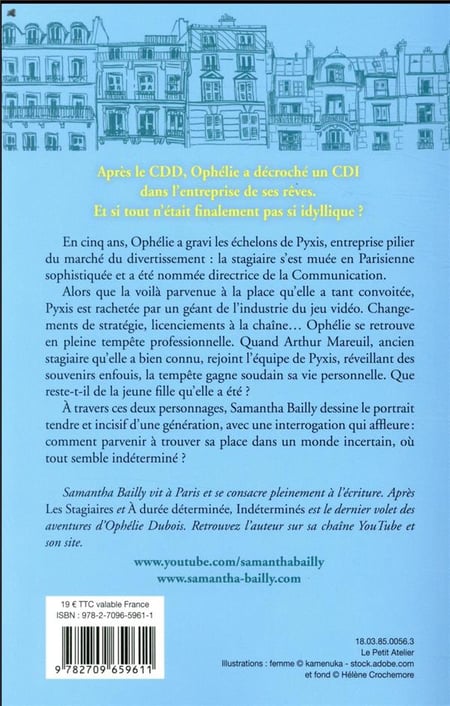 Après le CDD, Ophélie a décroché un CDI dans l'entreprise de ses rêves. Et si tout n'était finalement pas si idyllique ?

En cinq ans, Ophélie a gravi les échelons de Pyxis, entreprise pilier du marché du divertissement : la stagiaire s'est muée en Parisienne sophistiquée et a été nommée directrice de la Communication.

Alors que la voilà parvenue à la place qu'elle a tant convoitée, Pyxis est rachetée par un géant de l'industrie du jeu vidéo. Changements de stratégie, licenciements à la chaîne… Ophélie se retrouve en pleine tempête professionnelle. Quand Arthur Mareuil, ancien stagiaire qu'elle a bien connu, rejoint l'équipe de Pyxis, réveillant des souvenirs enfouis, la tempête gagne soudain sa vie personnelle. Que reste-t-il de la jeune fille qu'elle a été ?

À travers ces deux personnages, Samantha Bailly dessine le portrait tendre et incisif d'une génération, avec une interrogation qui affleure : comment parvenir à trouver sa place dans un monde incertain, où tout semble indéterminé ?

Samantha Bailly vit à Paris et se consacre pleinement à l'écriture. Après Les Stagiaires et À durée déterminée, Indéterminés est le dernier volet des aventures d'Ophélie Dubois. Retrouvez l'auteur sur sa chaîne YouTube et son site.

www.youtube.com/samanthabailly
www.samantha-bailly.com

19 € TTC valable France
ISBN : 978-2-7096-5961-1

9 782709 659611

18.03.85.0056.3
Le Petit Atelier
Illustrations : femme © kamenuka - stock.adobe.com et fond © Hélène Crochemore